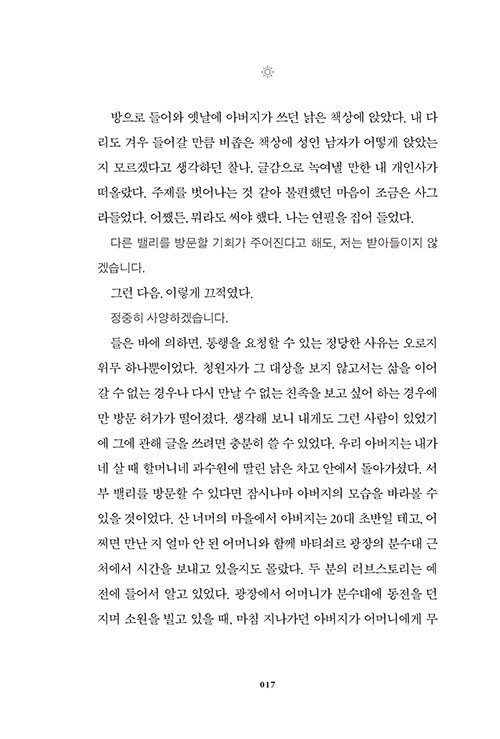 방으로 들어와 옛날에 아버지가 쓰던 낡은 책상에 앉았다. 내 다리도 겨우 들어갈 만큼 비좁은 책상에 성인 남자가 어떻게 앉았는지 모르겠다고 생각하던 찰나, 글감으로 녹여낼 만한 내 개인사가 떠올랐다. 주제를 벗어나는 것 같아 불편했던 마음이 조금은 사그라들었다. 어쨌든, 뭐라도 써야 했다. 나는 연필을 집어 들었다.

다른 밸리를 방문할 기회가 주어진다고 해도, 저는 받아들이지 않겠습니다.

그런 다음, 이렇게 끄적였다.

정중히 사양하겠습니다.

들은 바에 의하면, 통행을 요청할 수 있는 정당한 사유는 오로지 위무 하나뿐이었다. 청원자가 그 대상을 보지 않고서는 삶을 이어갈 수 없는 경우나 다시 만날 수 없는 친족을 보고 싶어 하는 경우에만 방문 허가가 떨어졌다. 생각해 보니 내게도 그런 사람이 있었기에 그에 관해 글을 쓰려면 충분히 쓸 수 있었다. 우리 아버지는 내가 네 살 때 할머니네 과수원에 딸린 낡은 차고 안에서 돌아가셨다. 서부 밸리를 방문할 수 있다면 잠시나마 아버지의 모습을 바라볼 수 있을 것이었다. 산 너머의 마을에서 아버지는 20대 초반일 테고, 어쩌면 만난 지 얼마 안 된 어머니와 함께 바티쇠르 광장의 분수대 근처에서 시간을 보내고 있을지도 몰랐다. 두 분의 러브스토리는 예전에 들어서 알고 있었다. 광장에서 어머니가 분수대에 동전을 던지며 소원을 빌고 있을 때, 마침 지나가던 아버지가 어머니에게 무

017